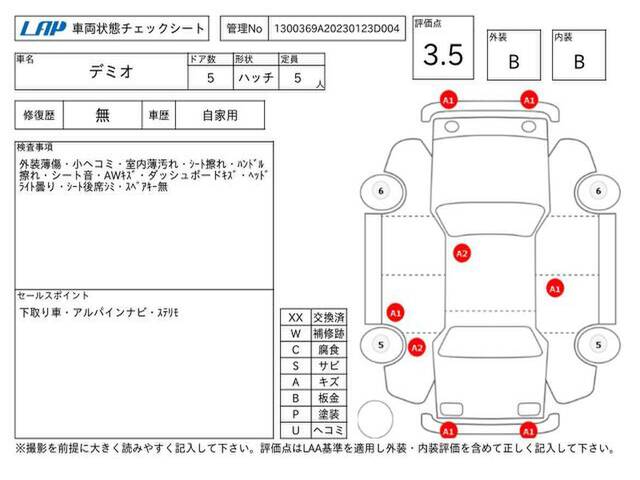 LAP 車両状態チェックシート

管理No 1300369A20230123D004

評価点 3.5

外装 B

内装 B

| 車名 | ドア数 | 形状 | 定員 |
|---|---|---|---|
| デミオ | 5 | ハッチ | 5 人 |

| 修復歴 | 無 | 車歴 | 自家用 |
|---|---|---|---|

検査事項
外装薄傷・小ヘコミ・室内薄汚れ・ｼｰﾄ擦れ・ﾊﾝﾄﾞﾙ擦れ・シート音・AWｷｽﾞ・ダッシュボードｷｽﾞ・ﾍｯﾄﾞﾗｲﾄ曇り・ｼｰﾄ後席ｼﾐ・ｽﾍﾟｱｷｰ無

セールスポイント
下取り車・アルパインナビ・ｽﾃﾘﾓ

| XX | 交換済 |
|---|---|
| W | 補修跡 |
| C | 腐食 |
| S | サビ |
| A | キズ |
| B | 板金 |
| P | 塗装 |
| U | ヘコミ |

A1 A1 6 6 A2 A1 A1 5 A2 5 A1 A1

※撮影を前提に大きく読みやすく記入して下さい。評価点はLAA基準を適用し外装・内装評価を含めて正しく記入して下さい。